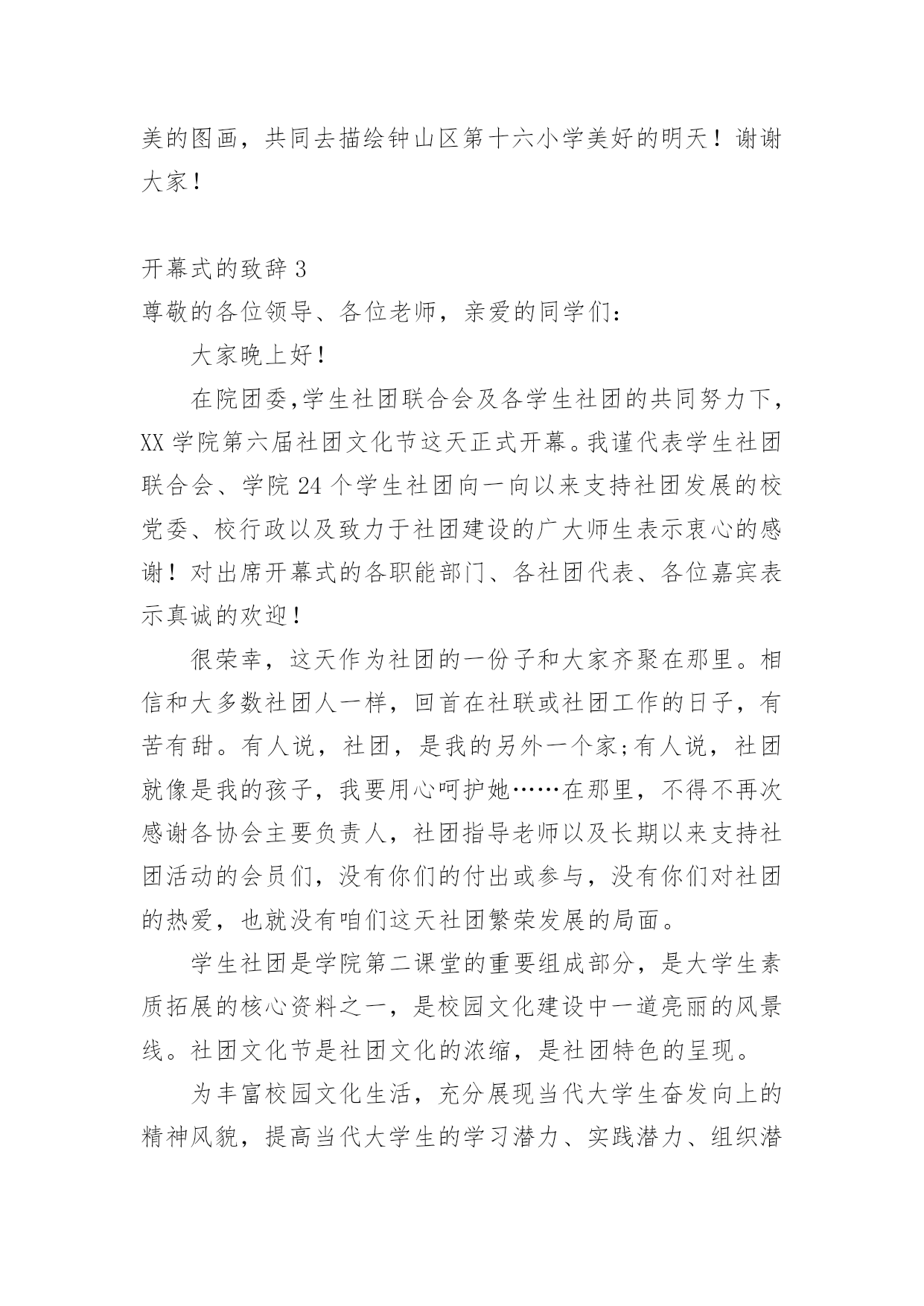 美的图画，共同去描绘钟山区第十六小学美好的明天！谢谢大家！

开幕式的致辞 3

尊敬的各位领导、各位老师，亲爱的同学们：

大家晚上好！

在院团委,学生社团联合会及各学生社团的共同努力下，XX 学院第六届社团文化节这天正式开幕。我谨代表学生社团联合会、学院 24 个学生社团向一向以来支持社团发展的校党委、校行政以及致力于社团建设的广大师生表示衷心的感谢！对出席开幕式的各职能部门、各社团代表、各位嘉宾表示真诚的欢迎！

很荣幸，这天作为社团的一份子和大家齐聚在那里。相信和大多数社团人一样，回首在社联或社团工作的日子，有苦有甜。有人说，社团，是我的另外一个家;有人说，社团就像是我的孩子，我要用心呵护她……在那里，不得不再次感谢各协会主要负责人，社团指导老师以及长期以来支持社团活动的会员们，没有你们的付出或参与，没有你们对社团的热爱，也就没有咱们这天社团繁荣发展的局面。

学生社团是学院第二课堂的重要组成部分，是大学生素质拓展的核心资料之一，是校园文化建设中一道亮丽的风景线。社团文化节是社团文化的浓缩，是社团特色的呈现。

为丰富校园文化生活，充分展现当代大学生奋发向上的精神风貌，提高当代大学生的学习潜力、实践潜力、组织潜